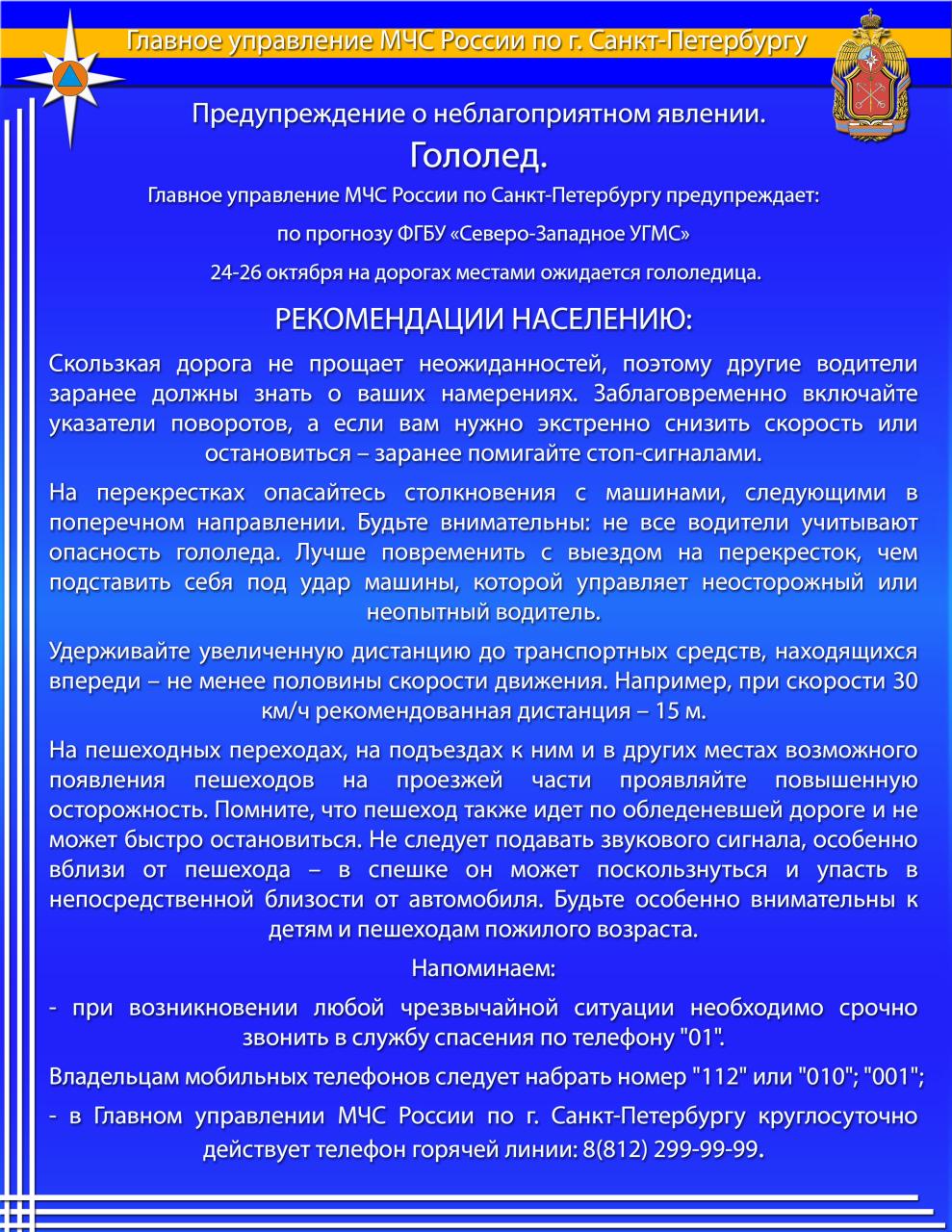 Главное управление МЧС России по г. Санкт-Петербургу

Предупреждение о неблагоприятном явлении.

Гололед.

Главное управление МЧС России по Санкт-Петербургу предупреждает:

по прогнозу ФГБУ «Северо-Западное УГМС»

24-26 октября на дорогах местами ожидается гололедица.

РЕКОМЕНДАЦИИ НАСЕЛЕНИЮ:

Скользкая дорога не прощает неожиданностей, поэтому другие водители заранее должны знать о ваших намерениях. Заблаговременно включайте указатели поворотов, а если вам нужно экстренно снизить скорость или остановиться – заранее помигайте стоп-сигналами.

На перекрестках опасайтесь столкновения с машинами, следующими в поперечном направлении. Будьте внимательны: не все водители учитывают опасность гололеда. Лучше повременить с выездом на перекресток, чем подставить себя под удар машины, которой управляет неосторожный или неопытный водитель.

Удерживайте увеличенную дистанцию до транспортных средств, находящихся впереди – не менее половины скорости движения. Например, при скорости 30 км/ч рекомендованная дистанция – 15 м.

На пешеходных переходах, на подъездах к ним и в других местах возможного появления пешеходов на проезжей части проявляйте повышенную осторожность. Помните, что пешеход также идет по обледеневшей дороге и не может быстро остановиться. Не следует подавать звукового сигнала, особенно вблизи от пешехода – в спешке он может поскользнуться и упасть в непосредственной близости от автомобиля. Будьте особенно внимательны к детям и пешеходам пожилого возраста.

Напоминаем:

- при возникновении любой чрезвычайной ситуации необходимо срочно звонить в службу спасения по телефону "01".

Владельцам мобильных телефонов следует набрать номер "112" или "010"; "001";

- в Главном управлении МЧС России по г. Санкт-Петербургу круглосуточно действует телефон горячей линии: 8(812) 299-99-99.